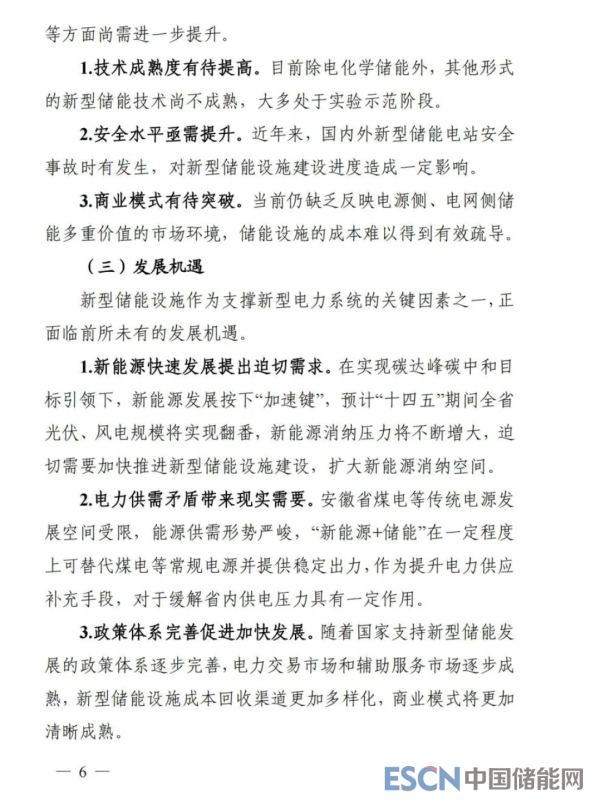 等方面尚需进一步提升。

1.技术成熟度有待提高。目前除电化学储能外，其他形式的新型储能技术尚不成熟，大多处于实验示范阶段。

2.安全水平亟需提升。近年来，国内外新型储能电站安全事故时有发生，对新型储能设施建设进度造成一定影响。

3.商业模式有待突破。当前仍缺乏反映电源侧、电网侧储能多重价值的市场环境，储能设施的成本难以得到有效疏导。

（三）发展机遇

新型储能设施作为支撑新型电力系统的关键因素之一，正面临前所未有的发展机遇。

1.新能源快速发展提出迫切需求。在实现碳达峰碳中和目标引领下，新能源发展按下“加速键”，预计“十四五”期间全省光伏、风电规模将实现翻番，新能源消纳压力将不断增大，迫切需要加快推进新型储能设施建设，扩大新能源消纳空间。

2.电力供需矛盾带来现实需要。安徽省煤电等传统电源发展空间受限，能源供需形势严峻，“新能源+储能”在一定程度上可替代煤电等常规电源并提供稳定出力，作为提升电力供应补充手段，对于缓解省内供电压力具有一定作用。

3.政策体系完善促进加快发展。随着国家支持新型储能发展的政策体系逐步完善，电力交易市场和辅助服务市场逐步成熟，新型储能设施成本回收渠道更加多样化，商业模式将更加清晰成熟。

— 6 —

ESCN 中国储能网